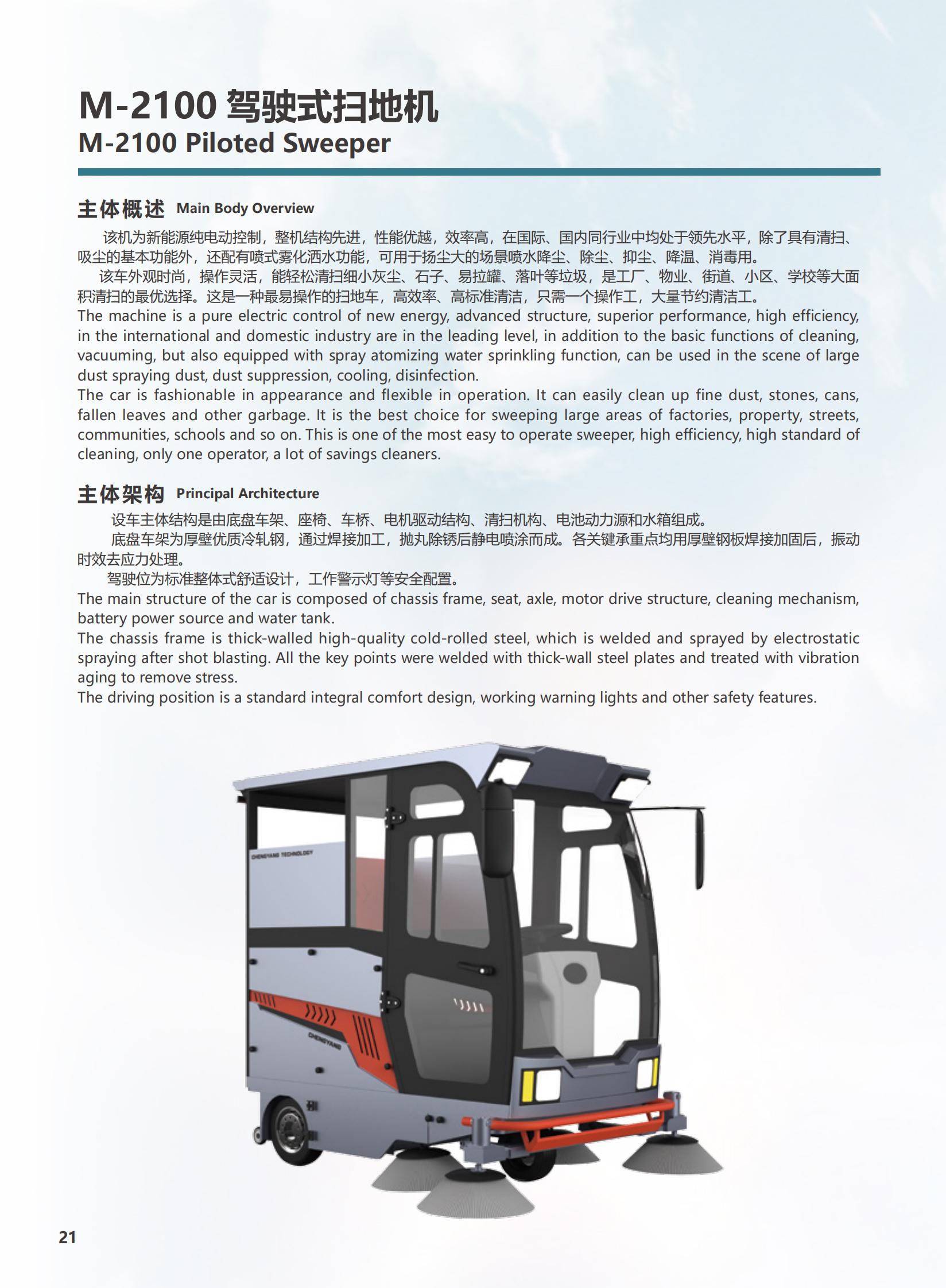 M-2100 驾驶式扫地机
M-2100 Piloted Sweeper

主体概述 Main Body Overview

该机为新能源纯电动控制，整机结构先进，性能优越，效率高，在国际、国内同行业中均处于领先水平，除了具有清扫、吸尘的基本功能外，还配有喷式雾化洒水功能，可用于扬尘大的场景喷水降尘、除尘、抑尘、降温、消毒用。

该车外观时尚，操作灵活，能轻松清扫细小灰尘、石子、易拉罐、落叶等垃圾，是工厂、物业、街道、小区、学校等大面积清扫的最优选择。这是一种最易操作的扫地车，高效率、高标准清洁，只需一个操作工，大量节约清洁工。

The machine is a pure electric control of new energy, advanced structure, superior performance, high efficiency, in the international and domestic industry are in the leading level, in addition to the basic functions of cleaning, vacuuming, but also equipped with spray atomizing water sprinkling function, can be used in the scene of large dust spraying dust, dust suppression, cooling, disinfection.

The car is fashionable in appearance and flexible in operation. It can easily clean up fine dust, stones, cans, fallen leaves and other garbage. It is the best choice for sweeping large areas of factories, property, streets, communities, schools and so on. This is one of the most easy to operate sweeper, high efficiency, high standard of cleaning, only one operator, a lot of savings cleaners.

主体架构 Principal Architecture

设车主体结构是由底盘车架、座椅、车桥、电机驱动结构、清扫机构、电池动力源和水箱组成。

底盘车架为厚壁优质冷轧钢，通过焊接加工，抛丸除锈后静电喷涂而成。各关键承重点均用厚壁钢板焊接加固后，振动时效去应力处理。

驾驶位为标准整体式舒适设计，工作警示灯等安全配置。

The main structure of the car is composed of chassis frame, seat, axle, motor drive structure, cleaning mechanism, battery power source and water tank.

The chassis frame is thick-walled high-quality cold-rolled steel, which is welded and sprayed by electrostatic spraying after shot blasting. All the key points were welded with thick-wall steel plates and treated with vibration aging to remove stress.

The driving position is a standard integral comfort design, working warning lights and other safety features.

21